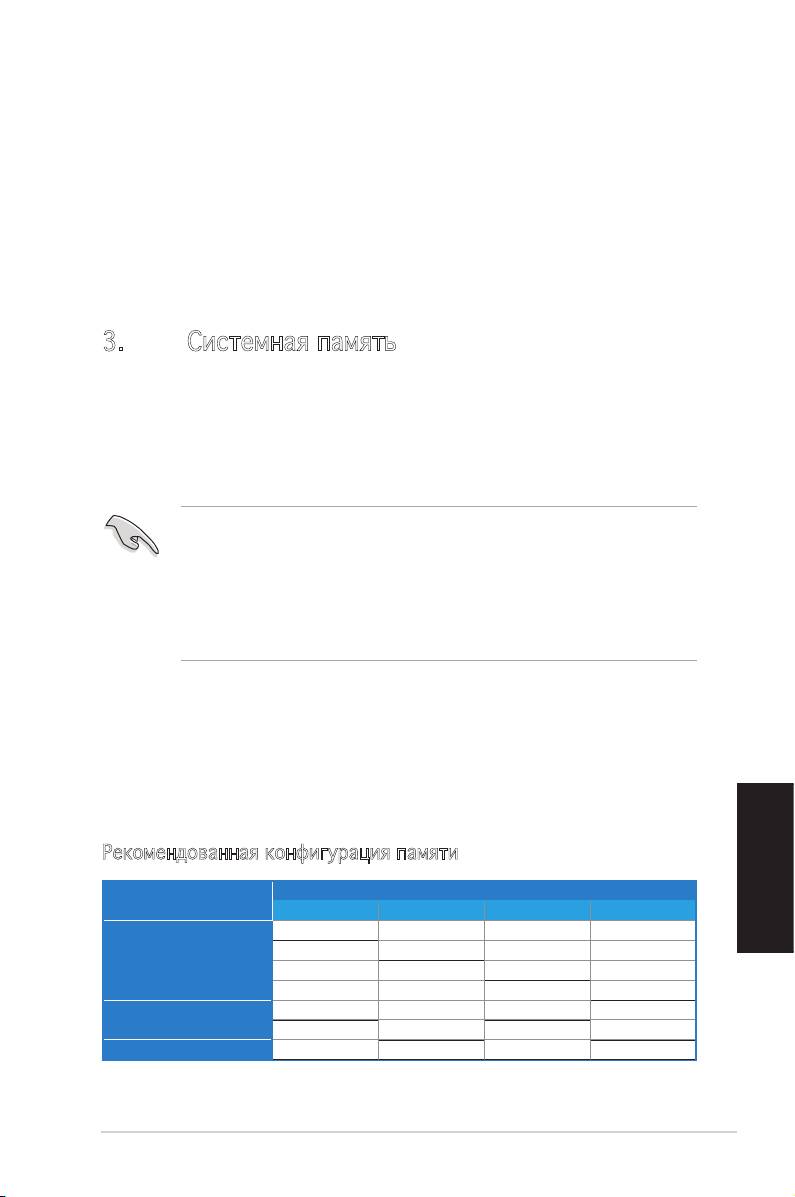 3. Системная память

Рекомендованная конфигурация памяти